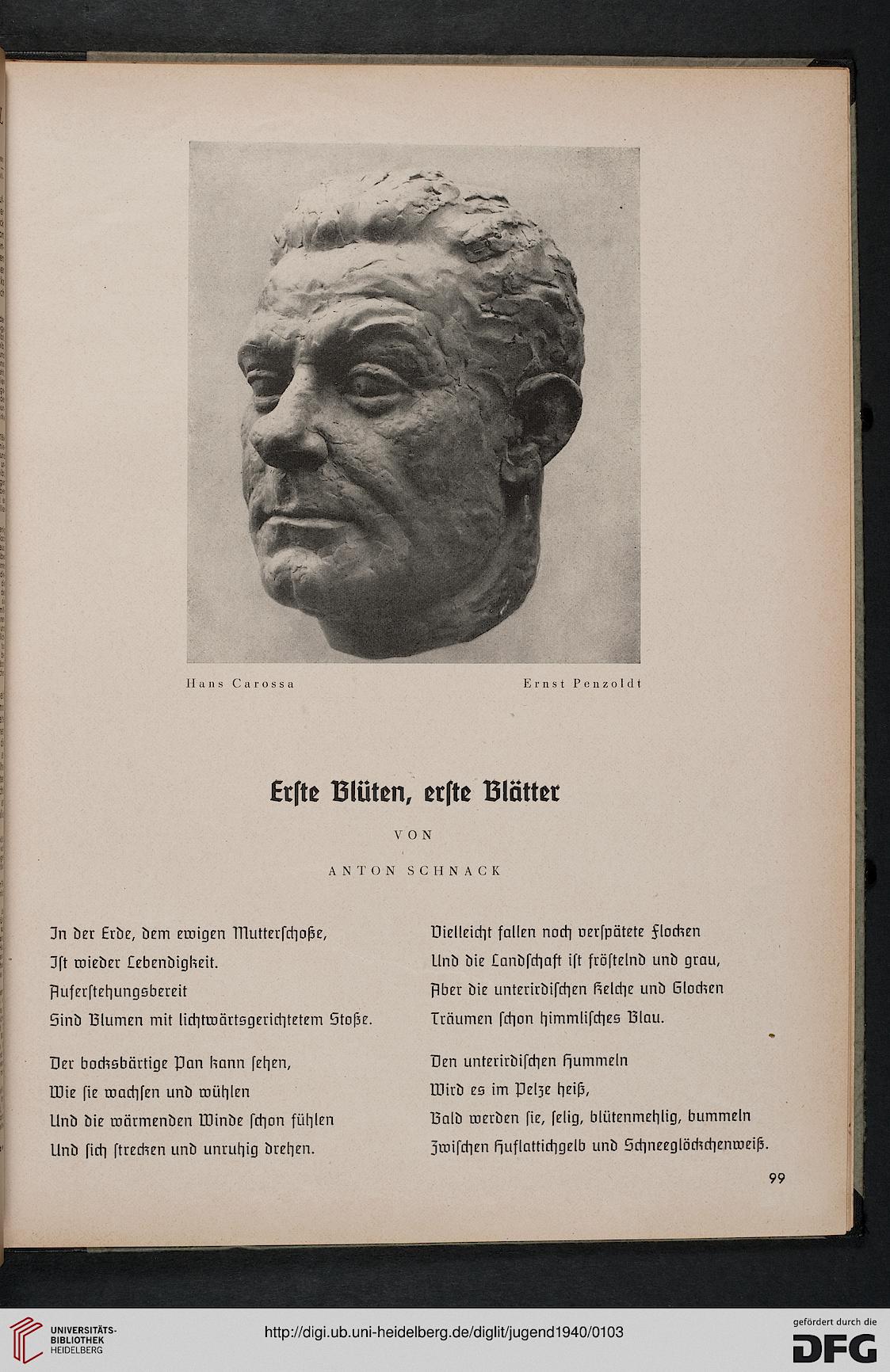 Hans Carossa

Ernst Penzoldt

Erſte Blüten, erſte Blätter

VON

ANTON SCHNACK

In der Erde, dem ewigen Mutterſchoße,
Iſt wieder Lebendigkeit.
Auferſtehungsbereit
Sind Blumen mit lichtwärtsgerichtetem Stoße.

Der bocksbärtige Pan kann ſehen,
Wie ſie wachſen und wühlen
Und die wärmenden Winde ſchon fühlen
Und ſich ſtrecken und unruhig drehen.

Vielleicht fallen noch verſpätete Flocken
Und die Landſchaft iſt fröſtelnd und grau,
Aber die unterirdiſchen Kelche und Glocken
Träumen ſchon himmliſches Blau.

Den unterirdiſchen Hummeln
Wird es im Pelze heiß,
Bald werden ſie, ſelig, blütenmehlig, bummeln
Zwiſchen Huflattichgelb und Schneeglöckchenweiß.

99

UNIVERSITÄTS-BIBLIOTHEK HEIDELBERG

http://digi.ub.uni-heidelberg.de/diglit/jugend1940/0103

gefördert durch die DFG